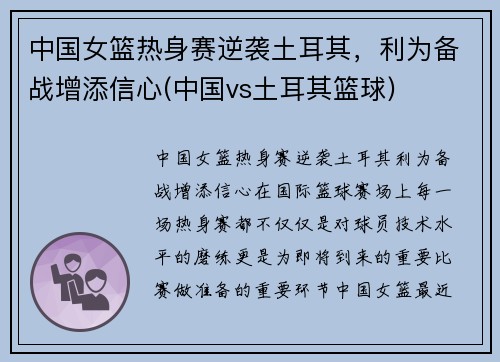 中国女篮热身赛逆袭土耳其，利为备战增添信心(中国vs土耳其篮球)

中国女篮热身赛逆袭土耳其利为备战增添信心在国际篮球赛场上每一场热身赛都不仅仅是对球员技术水平的磨练更是为即将到来的重要比赛做准备的重要环节中国女篮最近